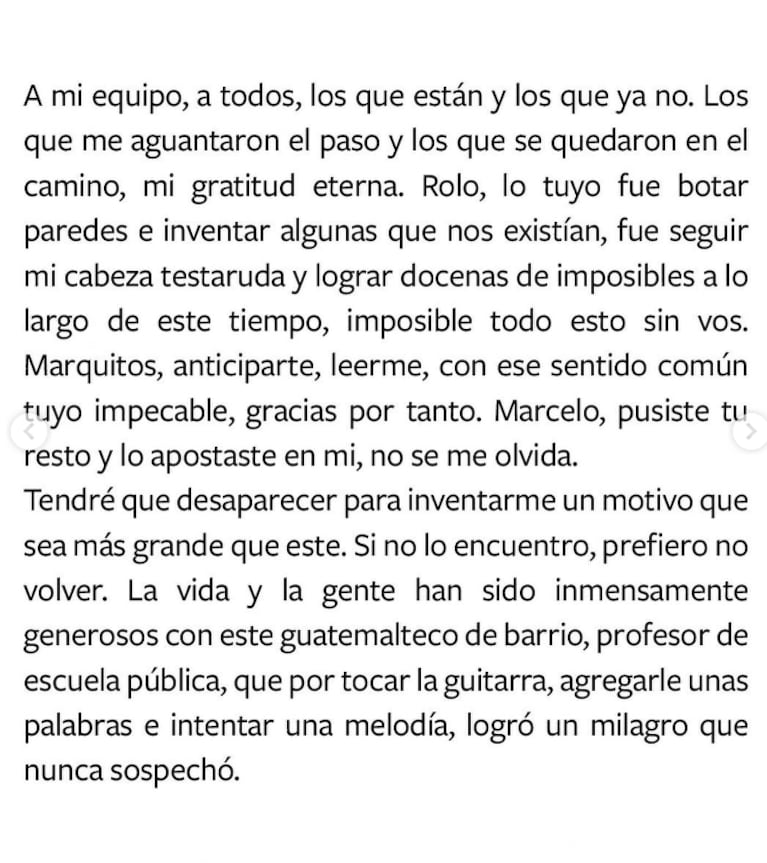 A mi equipo, a todos, los que están y los que ya no. Los que me aguantaron el paso y los que se quedaron en el camino, mi gratitud eterna. Rolo, lo tuyo fue botar paredes e inventar algunas que nos existían, fue seguir mi cabeza testaruda y lograr docenas de imposibles a lo largo de este tiempo, imposible todo esto sin vos. Marquitos, anticiparte, leerme, con ese sentido común tuyo impecable, gracias por tanto. Marcelo, pusiste tu resto y lo apostaste en mi, no se me olvida.
Tendré que desaparecer para inventarme un motivo que sea más grande que este. Si no lo encuentro, prefiero no volver. La vida y la gente han sido inmensamente generosos con este guatemalteco de barrio, profesor de escuela pública, que por tocar la guitarra, agregarle unas palabras e intentar una melodía, logró un milagro que nunca sospechó.